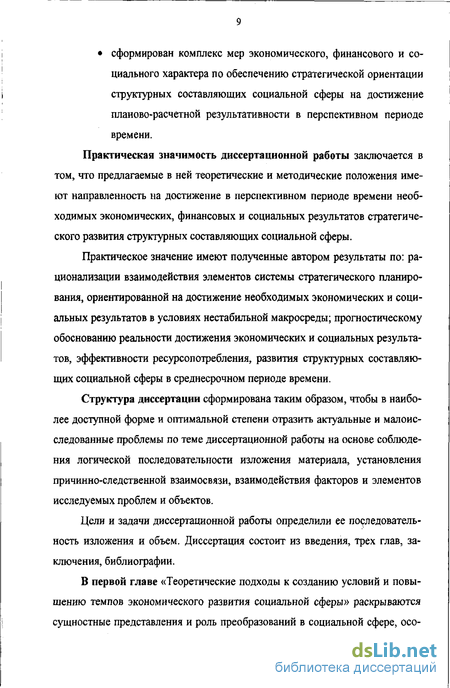 9

• сформирован комплекс мер экономического, финансового и социального характера по обеспечению стратегической ориентации структурных составляющих социальной сферы на достижение планово-расчетной результативности в перспективном периоде времени.

**Практическая значимость диссертационной работы** заключается в том, что предлагаемые в ней теоретические и методические положения имеют направленность на достижение в перспективном периоде времени необходимых экономических, финансовых и социальных результатов стратегического развития структурных составляющих социальной сферы.

Практическое значение имеют полученные автором результаты по: рационализации взаимодействия элементов системы стратегического планирования, ориентированной на достижение необходимых экономических и социальных результатов в условиях нестабильной макросреды; прогностическому обоснованию реальности достижения экономических и социальных результатов, эффективности ресурсопотребления, развития структурных составляющих социальной сферы в среднесрочном периоде времени.

**Структура диссертации** сформирована таким образом, чтобы в наиболее доступной форме и оптимальной степени отразить актуальные и малоисследованные проблемы по теме диссертационной работы на основе соблюдения логической последовательности изложения материала, установления причинно-следственной взаимосвязи, взаимодействия факторов и элементов исследуемых проблем и объектов.

Цели и задачи диссертационной работы определили ее последовательность изложения и объем. Диссертация состоит из введения, трех глав, заключения, библиографии.

**В первой главе** «Теоретические подходы к созданию условий и повышению темпов экономического развития социальной сферы» раскрываются сущностные представления и роль преобразований в социальной сфере, осо-

dsLib.net
библиотека диссертаций